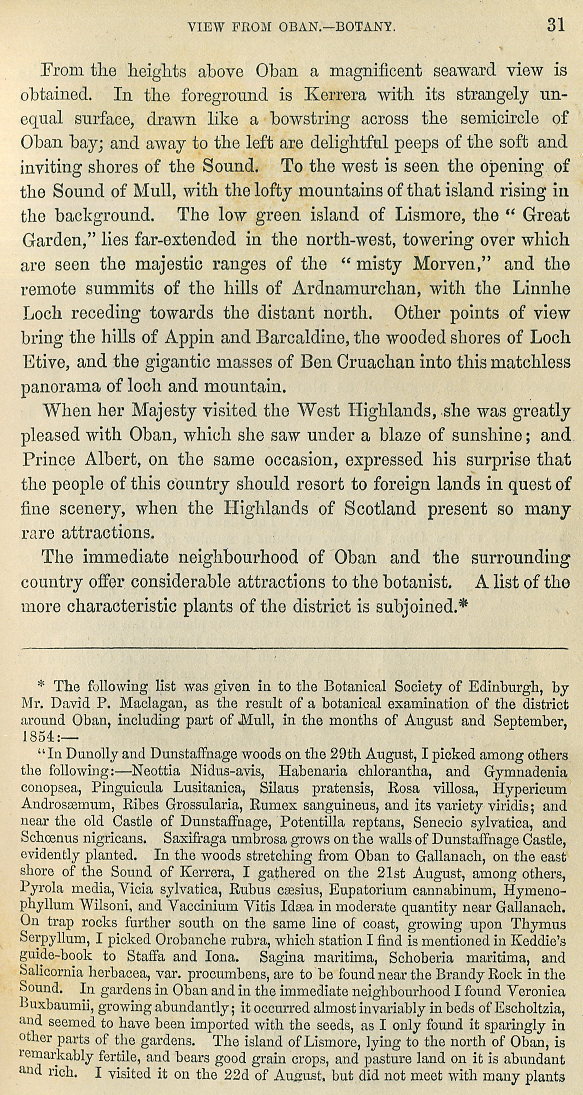 VIEW FROM OBAN.—BOTANY. 31

From the heights above Oban a magnificent seaward view is obtained. In the foreground is Kerrera with its strangely unequal surface, drawn like a bowstring across the semicircle of Oban bay; and away to the left are delightful peeps of the soft and inviting shores of the Sound. To the west is seen the opening of the Sound of Mull, with the lofty mountains of that island rising in the background. The low green island of Lismore, the "Great Garden," lies far-extended in the north-west, towering over which are seen the majestic ranges of the "misty Morven," and the remote summits of the hills of Ardnamurchan, with the Linnhe Loch receding towards the distant north. Other points of view bring the hills of Appin and Barcaldine, the wooded shores of Loch Etive, and the gigantic masses of Ben Cruachan into this matchless panorama of loch and mountain.

When her Majesty visited the West Highlands, she was greatly pleased with Oban, which she saw under a blaze of sunshine; and Prince Albert, on the same occasion, expressed his surprise that the people of this country should resort to foreign lands in quest of fine scenery, when the Highlands of Scotland present so many rare attractions.

The immediate neighbourhood of Oban and the surrounding country offer considerable attractions to the botanist. A list of the more characteristic plants of the district is subjoined.*

* The following list was given in to the Botanical Society of Edinburgh, by Mr. David P. Maclagan, as the result of a botanical examination of the district around Oban, including part of Mull, in the months of August and September, 1854:—

"In Dunolly and Dunstaffnage woods on the 29th August, I picked among others the following:—Neottia Nidus-avis, Habenaria chlorantha, and Gymnadenia conopsea, Pinguicula Lusitanica, Silaus pratensis, Rosa villosa, Hypericum Androsæmum, Ribes Grossularia, Rumex sanguineus, and its variety viridis; and near the old Castle of Dunstaffnage, Potentilla reptans, Senecio sylvatica, and Schœnus nigricans. Saxifraga umbrosa grows on the walls of Dunstaffnage Castle, evidently planted. In the woods stretching from Oban to Gallanach, on the east shore of the Sound of Kerrera, I gathered on the 21st August, among others, Pyrola media, Vicia sylvatica, Rubus cæsius, Eupatorium cannabinum, Hymenophyllum Wilsoni, and Vaccinium Vitis Idæa in moderate quantity near Gallanach. On trap rocks further south on the same line of coast, growing upon Thymus Serpyllum, I picked Orobanche rubra, which station I find is mentioned in Keddie's guide-book to Staffa and Iona. Sagina maritima, Schoberia maritima, and Salicornia herbacea, var. procumbens, are to be found near the Brandy Rock in the Sound. In gardens in Oban and in the immediate neighbourhood I found Veronica Buxbaumii, growing abundantly; it occurred almost invariably in beds of Escholtzia, and seemed to have been imported with the seeds, as I only found it sparingly in other parts of the gardens. The island of Lismore, lying to the north of Oban, is remarkably fertile, and bears good grain crops, and pasture land on it is abundant and rich. I visited it on the 22d of August, but did not meet with many plants